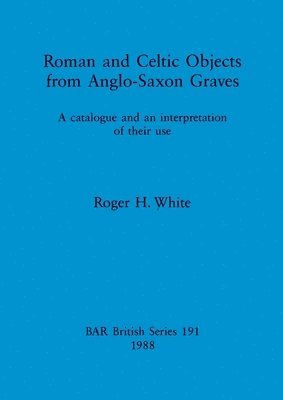 Roman and Celtic Objects from Anglo-Saxon Graves

A catalogue and an interpretation of their use

Roger H. White

BAR British Series 191
1988